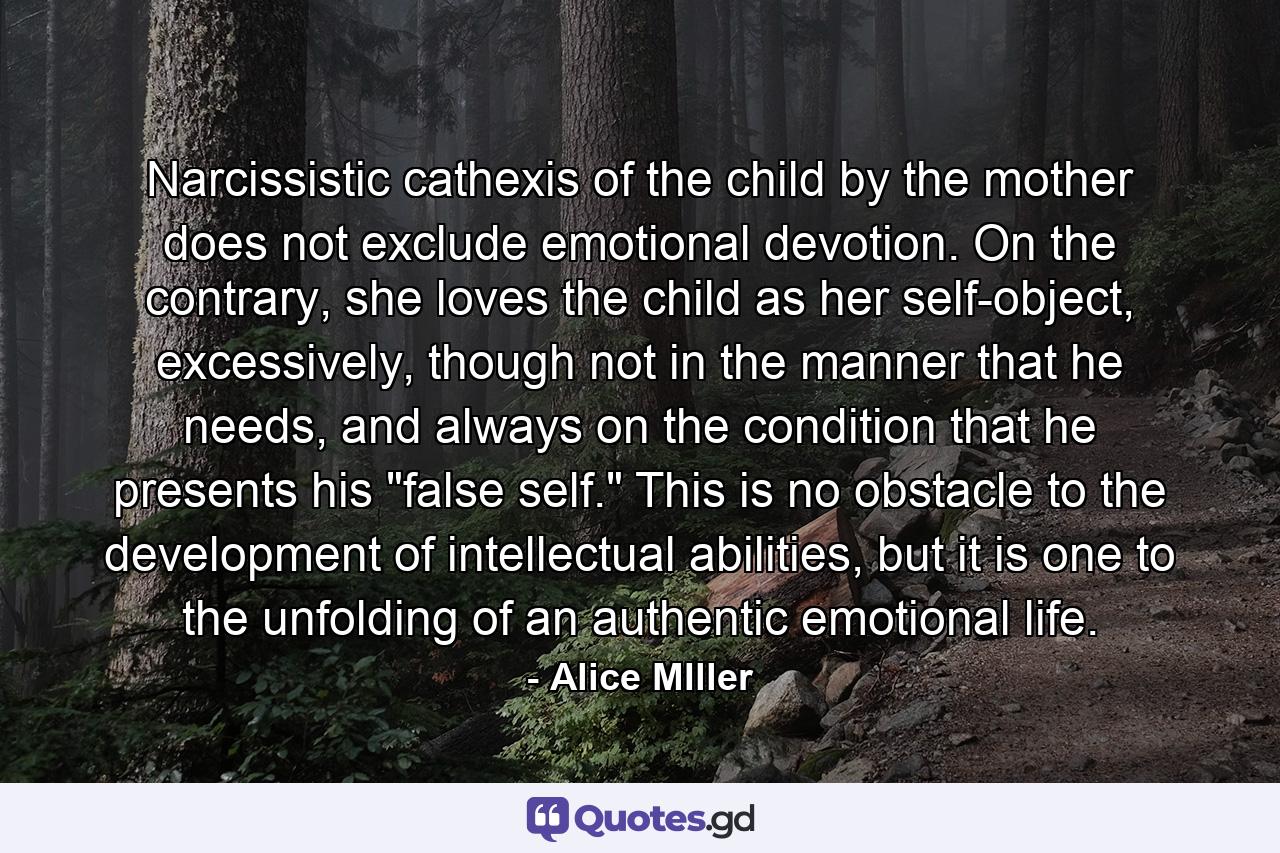 Narcissistic cathexis of the child by the mother does not exclude emotional devotion. On the contrary, she loves the child as her self-object, excessively, though not in the manner that he needs, and always on the condition that he presents his "false self." This is no obstacle to the development of intellectual abilities, but it is one to the unfolding of an authentic emotional life.

- Alice MIller

Quotes.gd